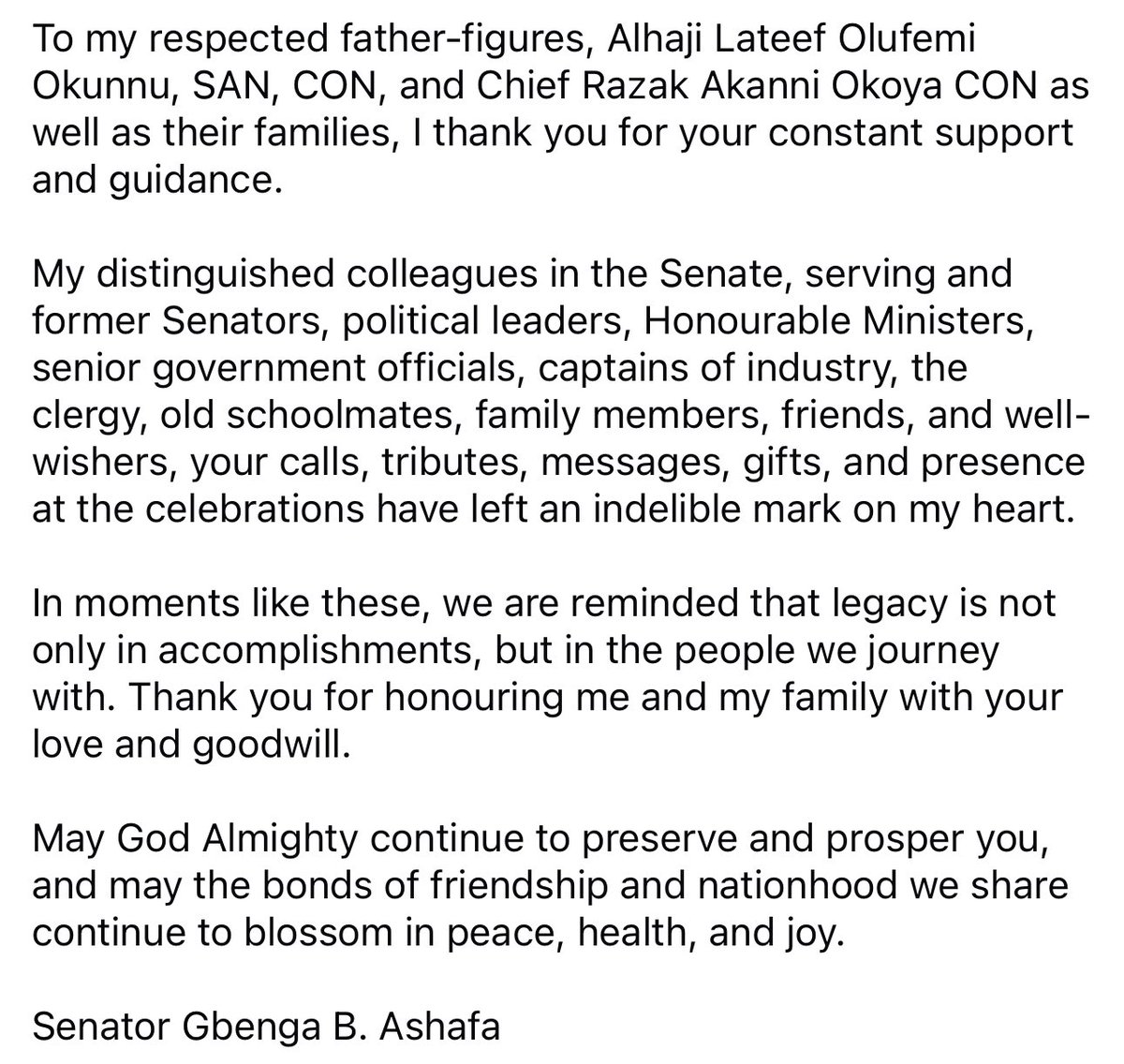 To my respected father-figures, Alhaji Lateef Olufemi Okunnu, SAN, CON, and Chief Razak Akanni Okoya CON as well as their families, I thank you for your constant support and guidance.

My distinguished colleagues in the Senate, serving and former Senators, political leaders, Honourable Ministers, senior government officials, captains of industry, the clergy, old schoolmates, family members, friends, and well-wishers, your calls, tributes, messages, gifts, and presence at the celebrations have left an indelible mark on my heart.

In moments like these, we are reminded that legacy is not only in accomplishments, but in the people we journey with. Thank you for honouring me and my family with your love and goodwill.

May God Almighty continue to preserve and prosper you, and may the bonds of friendship and nationhood we share continue to blossom in peace, health, and joy.

Senator Gbenga B. Ashafa